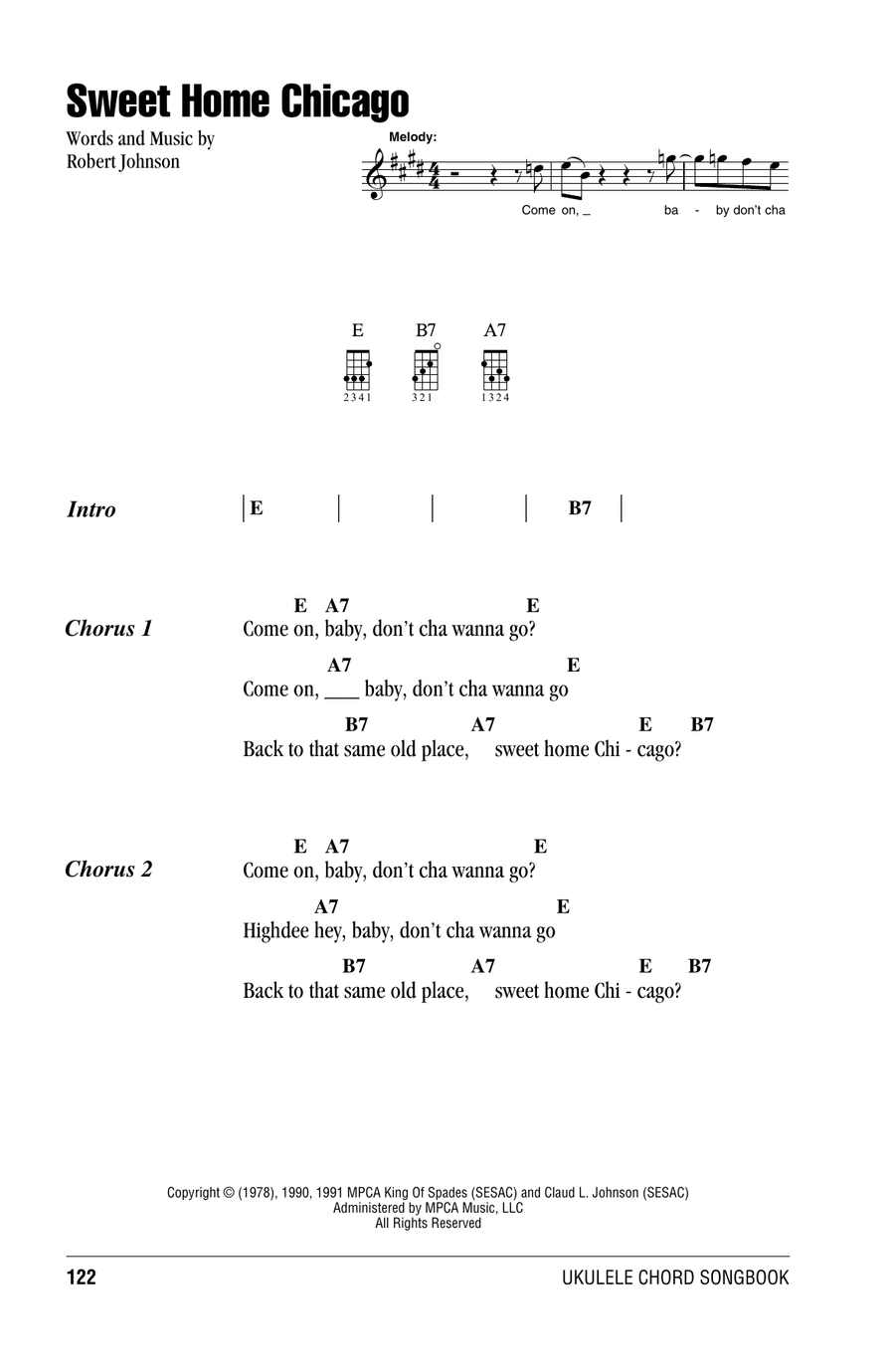 Sweet Home Chicago

Words and Music by
Robert Johnson

Melody:

Come on, _ ba - by don't cha

E B7 A7

2341 321 1324

Intro | E | | | B7 |

Chorus 1
E A7 E
Come on, baby, don't cha wanna go?
A7 E
Come on, ___ baby, don't cha wanna go
B7 A7 E B7
Back to that same old place, sweet home Chi - cago?

Chorus 2
E A7 E
Come on, baby, don't cha wanna go?
A7 E
Highdee hey, baby, don't cha wanna go
B7 A7 E B7
Back to that same old place, sweet home Chi - cago?

Copyright © (1978), 1990, 1991 MPCA King Of Spades (SESAC) and Claud L. Johnson (SESAC)
Administered by MPCA Music, LLC
All Rights Reserved

122 UKULELE CHORD SONGBOOK